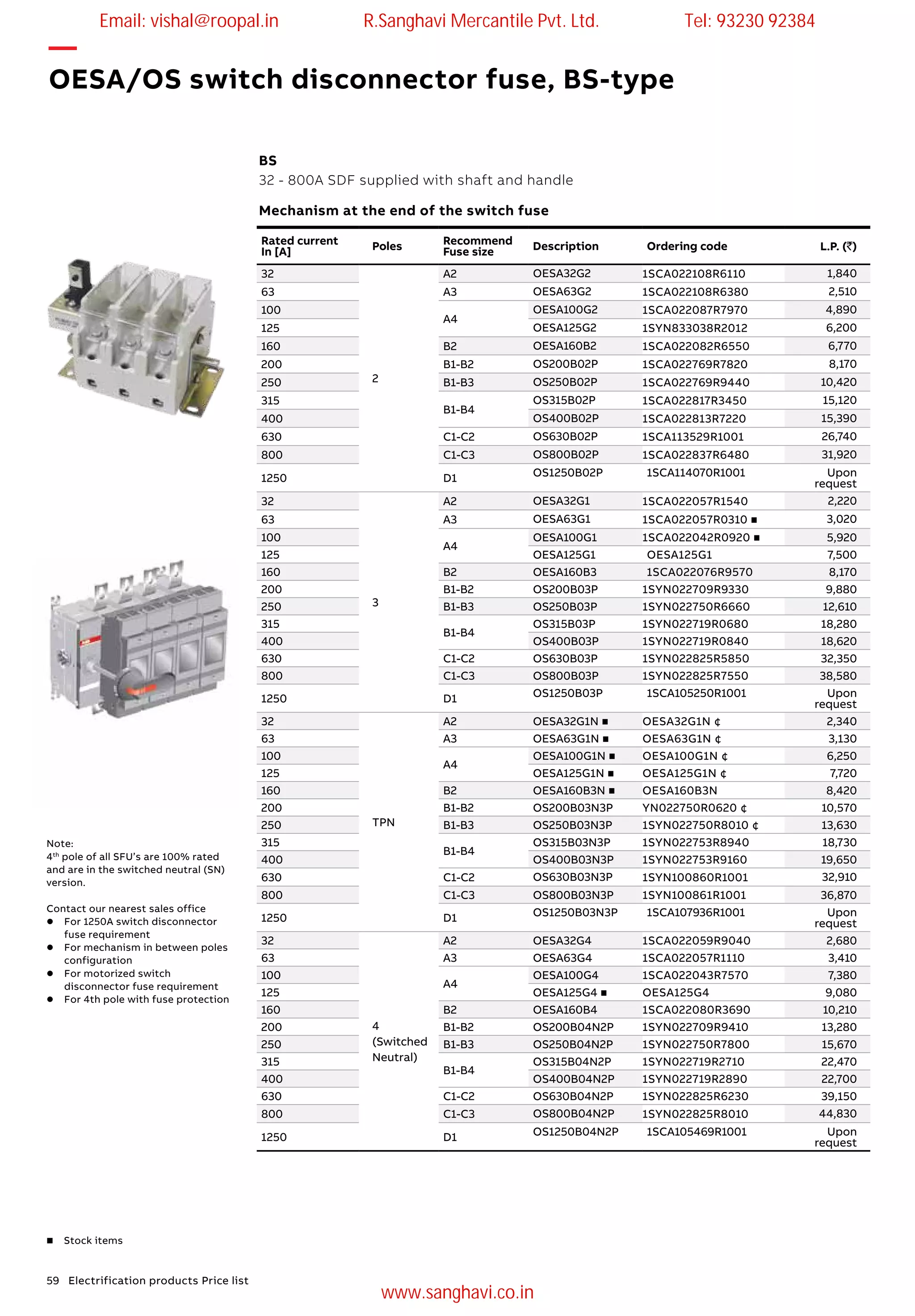 Email: vishal@roopal.in R.Sanghavi Mercantile Pvt. Ltd. Tel: 93230 92384

OESA/OS switch disconnector fuse, BS-type

BS
32 - 800A SDF supplied with shaft and handle

Mechanism at the end of the switch fuse

| Rated current In [A] | Poles | Recommend Fuse size | Description | Ordering code | L.P. (₹) |
|---|---|---|---|---|---|
| 32 | 2 | A2 | OESA32G2 | 1SCA022108R6110 | 1,840 |
| 63 | | A3 | OESA63G2 | 1SCA022108R6380 | 2,510 |
| 100 | | A4 | OESA100G2 | 1SCA022087R7970 | 4,890 |
| 125 | | | OESA125G2 | 1SYN833038R2012 | 6,200 |
| 160 | | B2 | OESA160B2 | 1SCA022082R6550 | 6,770 |
| 200 | | B1-B2 | OS200B02P | 1SCA022769R7820 | 8,170 |
| 250 | | B1-B3 | OS250B02P | 1SCA022769R9440 | 10,420 |
| 315 | | B1-B4 | OS315B02P | 1SCA022817R3450 | 15,120 |
| 400 | | | OS400B02P | 1SCA022813R7220 | 15,390 |
| 630 | | C1-C2 | OS630B02P | 1SCA113529R1001 | 26,740 |
| 800 | | C1-C3 | OS800B02P | 1SCA022837R6480 | 31,920 |
| 1250 | | D1 | OS1250B02P | 1SCA114070R1001 | Upon request |
| 32 | 3 | A2 | OESA32G1 | 1SCA022057R1540 | 2,220 |
| 63 | | A3 | OESA63G1 | 1SCA022057R0310 ■ | 3,020 |
| 100 | | A4 | OESA100G1 | 1SCA022042R0920 ■ | 5,920 |
| 125 | | | OESA125G1 | OESA125G1 | 7,500 |
| 160 | | B2 | OESA160B3 | 1SCA022076R9570 | 8,170 |
| 200 | | B1-B2 | OS200B03P | 1SYN022709R9330 | 9,880 |
| 250 | | B1-B3 | OS250B03P | 1SYN022750R6660 | 12,610 |
| 315 | | B1-B4 | OS315B03P | 1SYN022719R0680 | 18,280 |
| 400 | | | OS400B03P | 1SYN022719R0840 | 18,620 |
| 630 | | C1-C2 | OS630B03P | 1SYN022825R5850 | 32,350 |
| 800 | | C1-C3 | OS800B03P | 1SYN022825R7550 | 38,580 |
| 1250 | | D1 | OS1250B03P | 1SCA105250R1001 | Upon request |
| 32 | TPN | A2 | OESA32G1N ■ | OESA32G1N ¢ | 2,340 |
| 63 | | A3 | OESA63G1N ■ | OESA63G1N ¢ | 3,130 |
| 100 | | A4 | OESA100G1N ■ | OESA100G1N ¢ | 6,250 |
| 125 | | | OESA125G1N ■ | OESA125G1N ¢ | 7,720 |
| 160 | | B2 | OESA160B3N ■ | OESA160B3N | 8,420 |
| 200 | | B1-B2 | OS200B03N3P | YN022750R0620 ¢ | 10,570 |
| 250 | | B1-B3 | OS250B03N3P | 1SYN022750R8010 ¢ | 13,630 |
| 315 | | B1-B4 | OS315B03N3P | 1SYN022753R8940 | 18,730 |
| 400 | | | OS400B03N3P | 1SYN022753R9160 | 19,650 |
| 630 | | C1-C2 | OS630B03N3P | 1SYN100860R1001 | 32,910 |
| 800 | | C1-C3 | OS800B03N3P | 1SYN100861R1001 | 36,870 |
| 1250 | | D1 | OS1250B03N3P | 1SCA107936R1001 | Upon request |
| 32 | 4 (Switched Neutral) | A2 | OESA32G4 | 1SCA022059R9040 | 2,680 |
| 63 | | A3 | OESA63G4 | 1SCA022057R1110 | 3,410 |
| 100 | | A4 | OESA100G4 | 1SCA022043R7570 | 7,380 |
| 125 | | | OESA125G4 ■ | OESA125G4 | 9,080 |
| 160 | | B2 | OESA160B4 | 1SCA022080R3690 | 10,210 |
| 200 | | B1-B2 | OS200B04N2P | 1SYN022709R9410 | 13,280 |
| 250 | | B1-B3 | OS250B04N2P | 1SYN022750R7800 | 15,670 |
| 315 | | B1-B4 | OS315B04N2P | 1SYN022719R2710 | 22,470 |
| 400 | | | OS400B04N2P | 1SYN022719R2890 | 22,700 |
| 630 | | C1-C2 | OS630B04N2P | 1SYN022825R6230 | 39,150 |
| 800 | | C1-C3 | OS800B04N2P | 1SYN022825R8010 | 44,830 |
| 1250 | | D1 | OS1250B04N2P | 1SCA105469R1001 | Upon request |

Note:
$4^{th}$ pole of all SFU's are 100% rated and are in the switched neutral (SN) version.

Contact our nearest sales office
● For 1250A switch disconnector fuse requirement
● For mechanism in between poles configuration
● For motorized switch disconnector fuse requirement
● For 4th pole with fuse protection

■ Stock items

59 Electrification products Price list

www.sanghavi.co.in